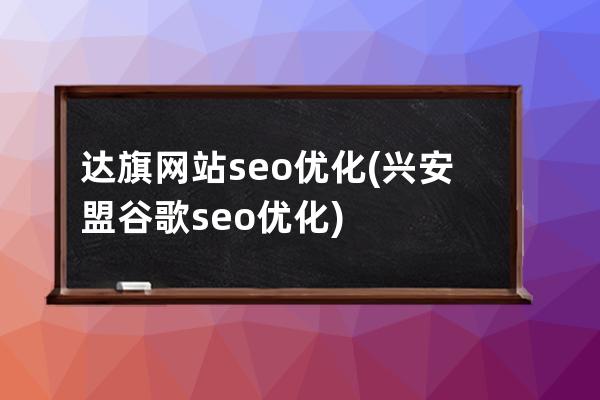 达旗网站seo优化(兴安盟谷歌seo优化)